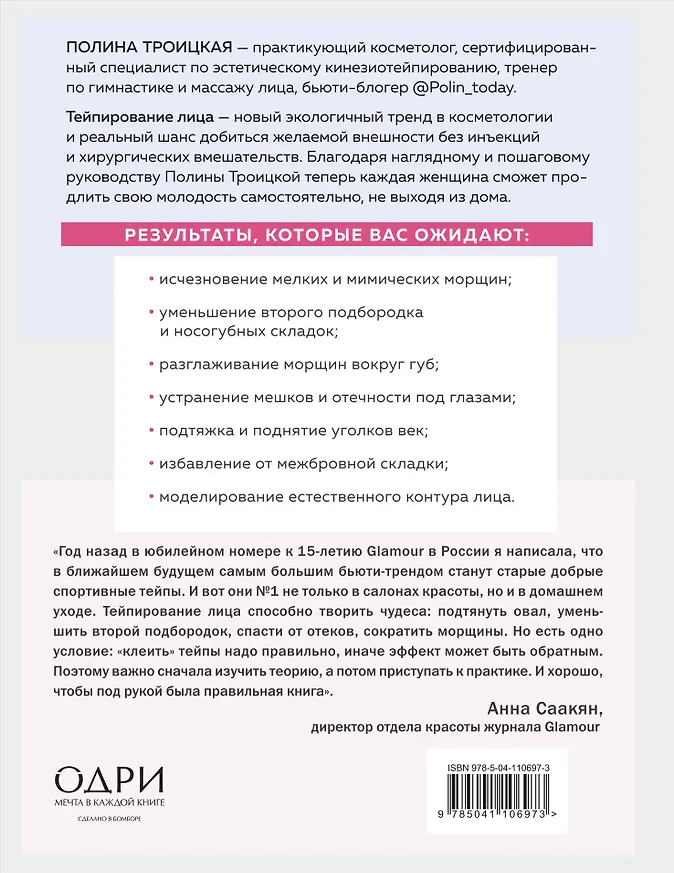 ПОЛИНА ТРОИЦКАЯ — практикующий косметолог, сертифицированный специалист по эстетическому кинезиотейпированию, тренер по гимнастике и массажу лица, бьюти-блогер @Polin_today.

Тейпирование лица — новый экологичный тренд в косметологии и реальный шанс добиться желаемой внешности без инъекций и хирургических вмешательств. Благодаря наглядному и пошаговому руководству Полины Троицкой теперь каждая женщина сможет продлить свою молодость самостоятельно, не выходя из дома.

РЕЗУЛЬТАТЫ, КОТОРЫЕ ВАС ОЖИДАЮТ:

• исчезновение мелких и мимических морщин;

• уменьшение второго подбородка и носогубных складок;

• разглаживание морщин вокруг губ;

• устранение мешков и отечности под глазами;

• подтяжка и поднятие уголков век;

• избавление от межбровной складки;

• моделирование естественного контура лица.

«Год назад в юбилейном номере к 15-летию Glamour в России я написала, что в ближайшем будущем самым большим бьюти-трендом станут старые добрые спортивные тейпы. И вот они №1 не только в салонах красоты, но и в домашнем уходе. Тейпирование лица способно творить чудеса: подтянуть овал, уменьшить второй подбородок, спасти от отеков, сократить морщины. Но есть одно условие: «клеить» тейпы надо правильно, иначе эффект может быть обратным. Поэтому важно сначала изучить теорию, а потом приступать к практике. И хорошо, чтобы под рукой была правильная книга».

Анна Саакян,
директор отдела красоты журнала Glamour

ОДРИ
МЕЧТА В КАЖДОЙ КНИГЕ
СДЕЛАНО В БОМБОРЕ

ISBN 978-5-04-110697-3
9 785041 106973 >